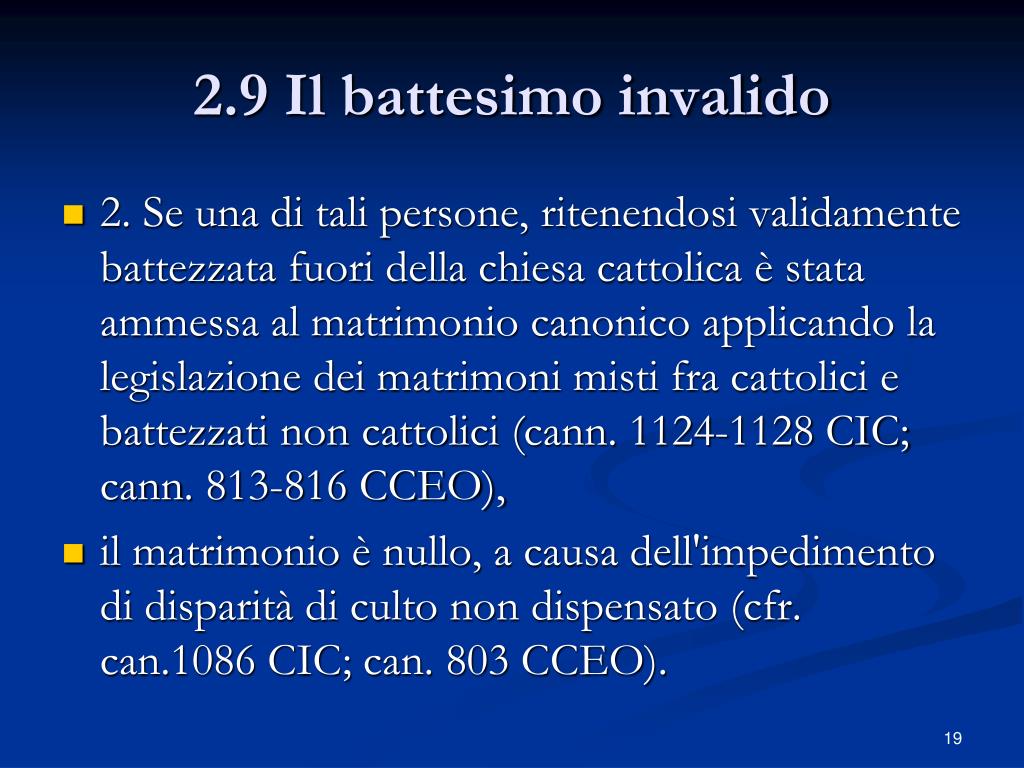 2.9 Il battesimo invalido

2. Se una di tali persone, ritenendosi validamente battezzata fuori della chiesa cattolica è stata ammessa al matrimonio canonico applicando la legislazione dei matrimoni misti fra cattolici e battezzati non cattolici (cann. 1124-1128 CIC; cann. 813-816 CCEO),

il matrimonio è nullo, a causa dell'impedimento di disparità di culto non dispensato (cfr. can.1086 CIC; can. 803 CCEO).

19